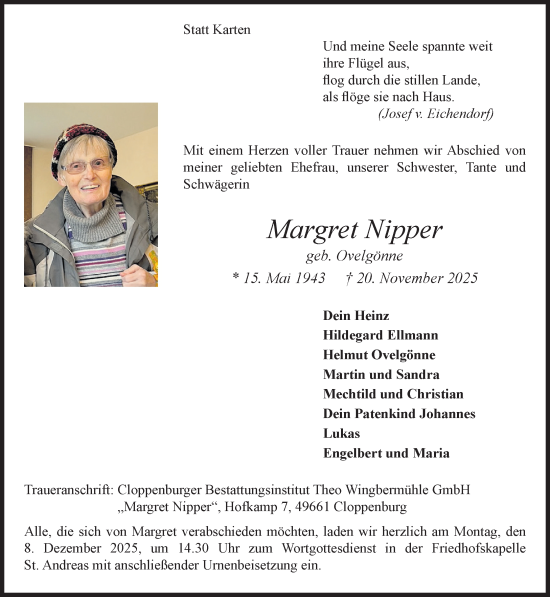 Statt Karten

Und meine Seele spannte weit
ihre Flügel aus,
flog durch die stillen Lande,
als flöge sie nach Haus.
(Josef v. Eichendorf)

Mit einem Herzen voller Trauer nehmen wir Abschied von meiner geliebten Ehefrau, unserer Schwester, Tante und Schwägerin

Margret Nipper
geb. Ovelgönne
* 15. Mai 1943 † 20. November 2025

Dein Heinz
Hildegard Ellmann
Helmut Ovelgönne
Martin und Sandra
Mechtild und Christian
Dein Patenkind Johannes
Lukas
Engelbert und Maria

Traueranschrift: Cloppenburger Bestattungsinstitut Theo Wingbermühle GmbH
„Margret Nipper“, Hofkamp 7, 49661 Cloppenburg

Alle, die sich von Margret verabschieden möchten, laden wir herzlich am Montag, den 8. Dezember 2025, um 14.30 Uhr zum Wortgottesdienst in der Friedhofskapelle St. Andreas mit anschließender Urnenbeisetzung ein.